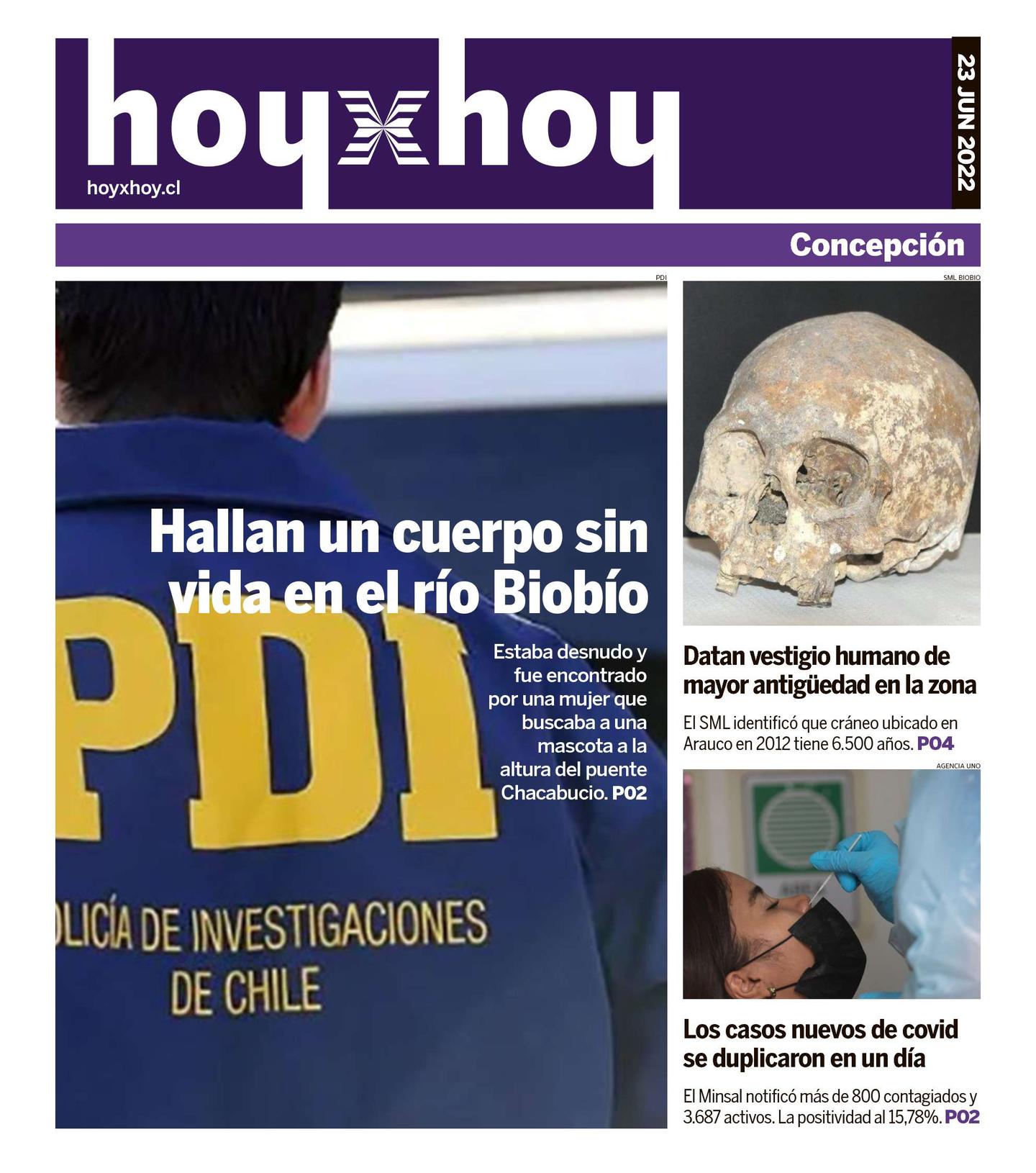 hoyxhoy
hoyxhoy.cl
23 JUN 2022

Concepción

PDI

Hallan un cuerpo sin vida en el río Biobío

Estaba desnudo y fue encontrado por una mujer que buscaba a una mascota a la altura del puente Chacabucio. P02

PDI
OLICÍA DE INVESTIGACIONES DE CHILE

SML BIOBIO

Datan vestigio humano de mayor antigüedad en la zona

El SML identificó que cráneo ubicado en Arauco en 2012 tiene 6.500 años. P04

AGENCIA UNO

Los casos nuevos de covid se duplicaron en un día

El Minsal notificó más de 800 contagiados y 3.687 activos. La positividad al 15,78%. P02